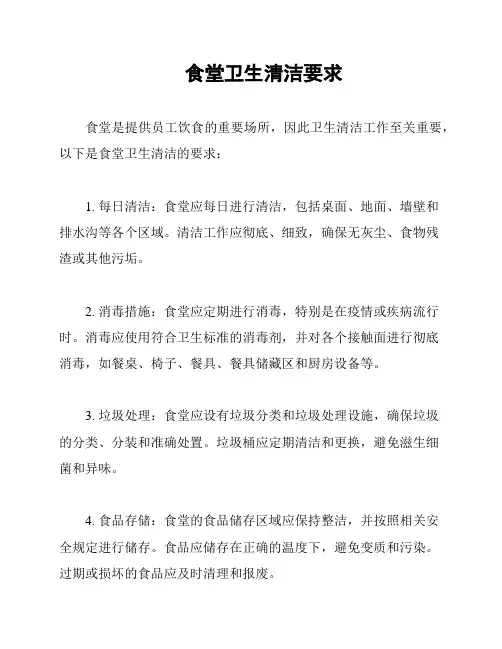 食堂卫生清洁要求

食堂是提供员工饮食的重要场所，因此卫生清洁工作至关重要，以下是食堂卫生清洁的要求：

1. 每日清洁：食堂应每日进行清洁，包括桌面、地面、墙壁和排水沟等各个区域。清洁工作应彻底、细致，确保无灰尘、食物残渣或其他污垢。

2. 消毒措施：食堂应定期进行消毒，特别是在疫情或疾病流行时。消毒应使用符合卫生标准的消毒剂，并对各个接触面进行彻底消毒，如餐桌、椅子、餐具、餐具储藏区和厨房设备等。

3. 垃圾处理：食堂应设有垃圾分类和垃圾处理设施，确保垃圾的分类、分装和准确处置。垃圾桶应定期清洁和更换，避免滋生细菌和异味。

4. 食品存储：食堂的食品储存区域应保持整洁，并按照相关安全规定进行储存。食品应储存在正确的温度下，避免变质和污染。过期或损坏的食品应及时清理和报废。